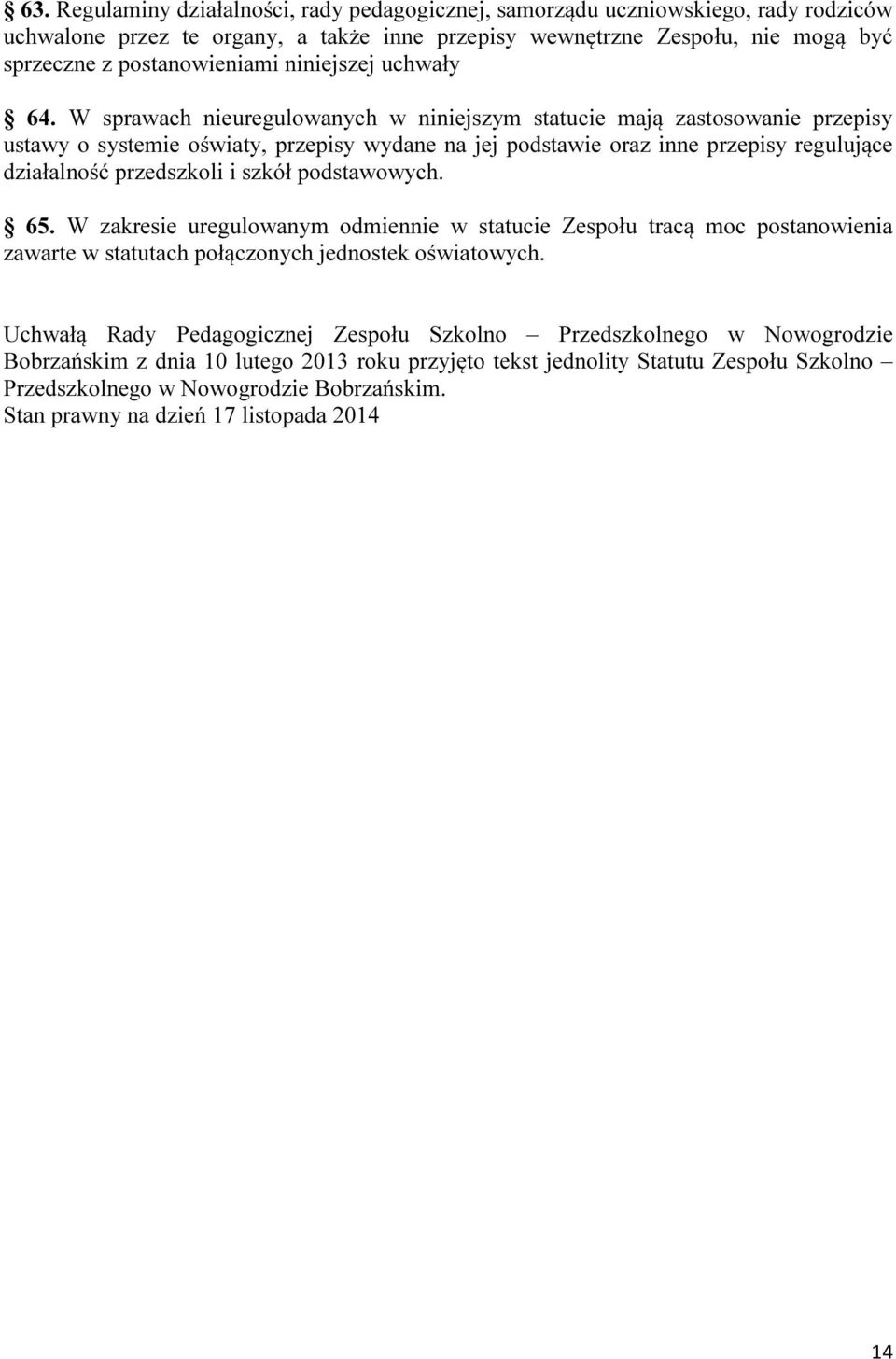 § 63. Regulaminy działalności, rady pedagogicznej, samorządu uczniowskiego, rady rodziców uchwalone przez te organy, a także inne przepisy wewnętrzne Zespołu, nie mogą być sprzeczne z postanowieniami niniejszej uchwały

§ 64. W sprawach nieuregulowanych w niniejszym statucie mają zastosowanie przepisy ustawy o systemie oświaty, przepisy wydane na jej podstawie oraz inne przepisy regulujące działalność przedszkoli i szkół podstawowych.

§ 65. W zakresie uregulowanym odmiennie w statucie Zespołu tracą moc postanowienia zawarte w statutach połączonych jednostek oświatowych.

Uchwałą Rady Pedagogicznej Zespołu Szkolno – Przedszkolnego w Nowogrodzie Bobrzańskim z dnia 10 lutego 2013 roku przyjęto tekst jednolity Statutu Zespołu Szkolno – Przedszkolnego w Nowogrodzie Bobrzańskim.
Stan prawny na dzień 17 listopada 2014

14